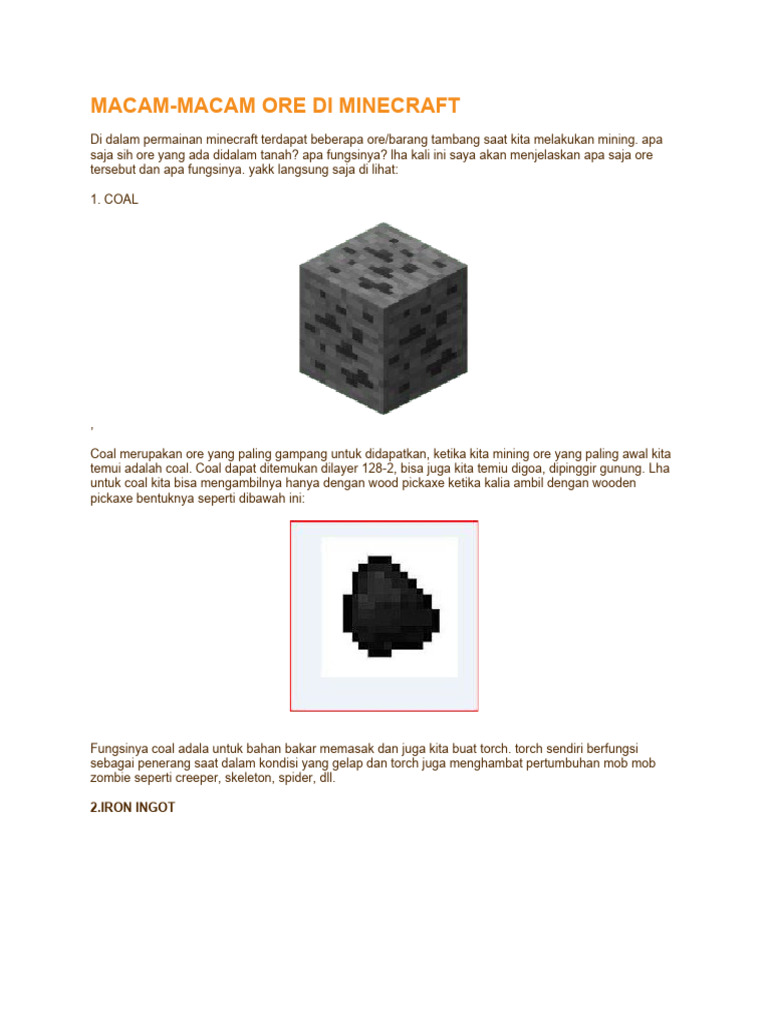 MACAM-MACAM ORE DI MINECRAFT

Di dalam permainan minecraft terdapat beberapa ore/barang tambang saat kita melakukan mining. apa saja sih ore yang ada didalam tanah? apa fungsinya? lha kali ini saya akan menjelaskan apa saja ore tersebut dan apa fungsinya. yakk langsung saja di lihat:

1. COAL

,

Coal merupakan ore yang paling gampang untuk didapatkan, ketika kita mining ore yang paling awal kita temui adalah coal. Coal dapat ditemukan dilayer 128-2, bisa juga kita temiu digoa, dipinggir gunung. Lha untuk coal kita bisa mengambilnya hanya dengan wood pickaxe ketika kalia ambil dengan wooden pickaxe bentuknya seperti dibawah ini:

Fungsinya coal adala untuk bahan bakar memasak dan juga kita buat torch. torch sendiri berfungsi sebagai penerang saat dalam kondisi yang gelap dan torch juga menghambat pertumbuhan mob mob zombie seperti creeper, skeleton, spider, dll.

2.IRON INGOT